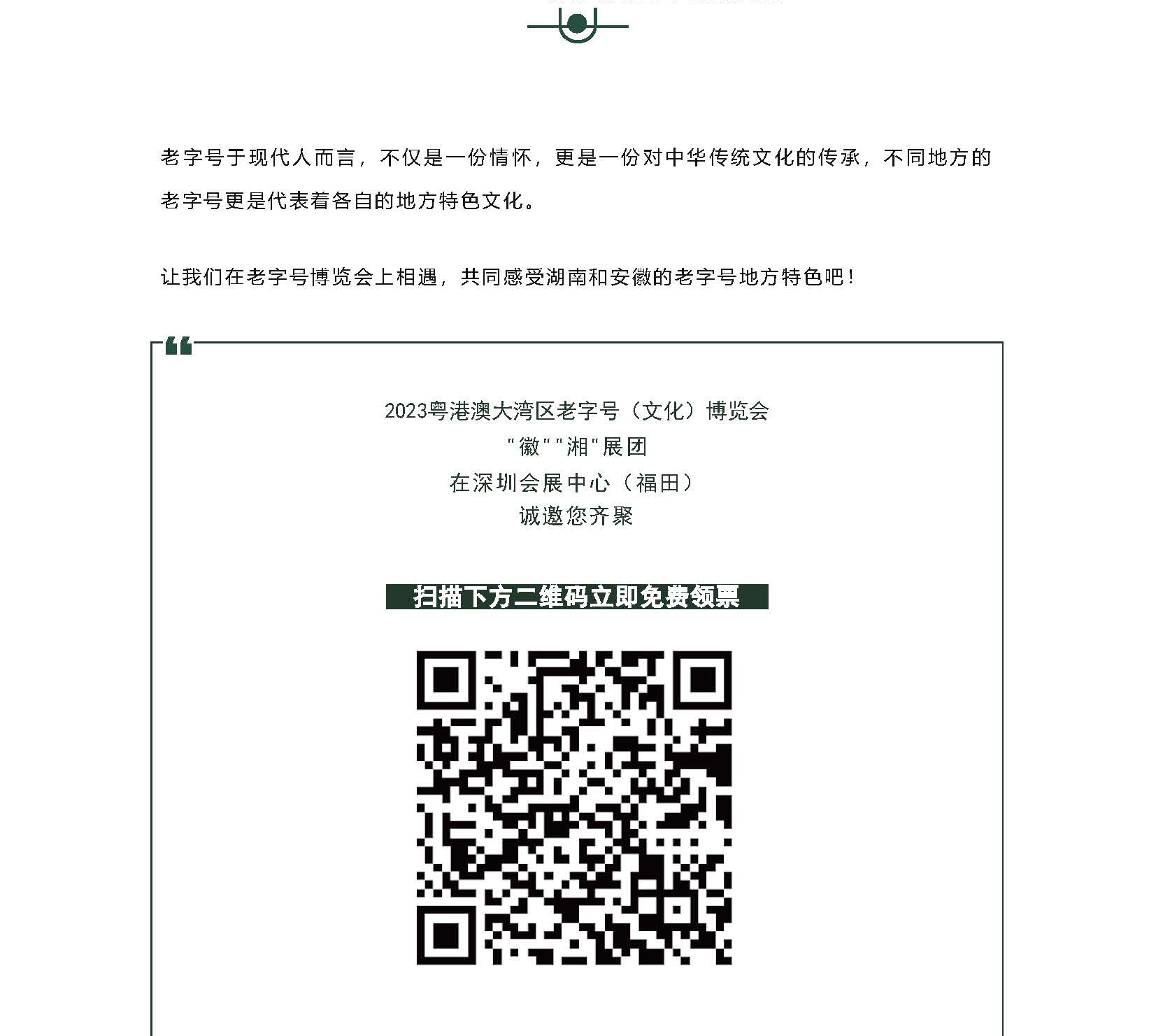 老字号于现代人而言，不仅是一份情怀，更是一份对中华传统文化的传承，不同地方的老字号更是代表着各自的地方特色文化。

让我们在老字号博览会上相遇，共同感受湖南和安徽的老字号地方特色吧！

2023粤港澳大湾区老字号（文化）博览会
"徽""湘"展团
在深圳会展中心（福田）
诚邀您齐聚

扫描下方二维码立即免费领票